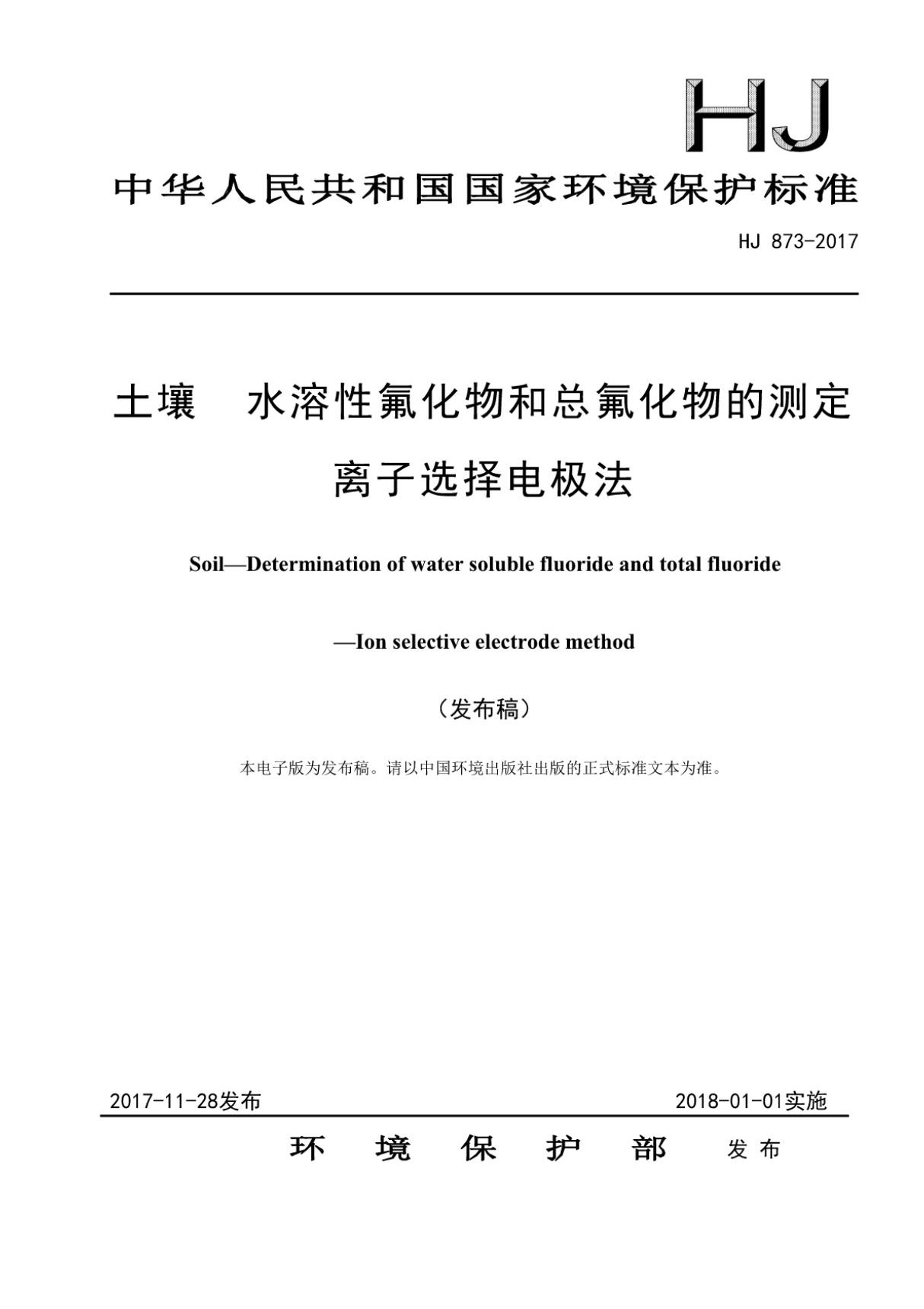 HJ

中华人民共和国国家环境保护标准

HJ 873-2017

土壤　水溶性氟化物和总氟化物的测定
离子选择电极法

Soil—Determination of water soluble fluoride and total fluoride

—Ion selective electrode method

（发布稿）

本电子版为发布稿。请以中国环境出版社出版的正式标准文本为准。

2017-11-28发布　　2018-01-01实施

环　境　保　护　部　发布